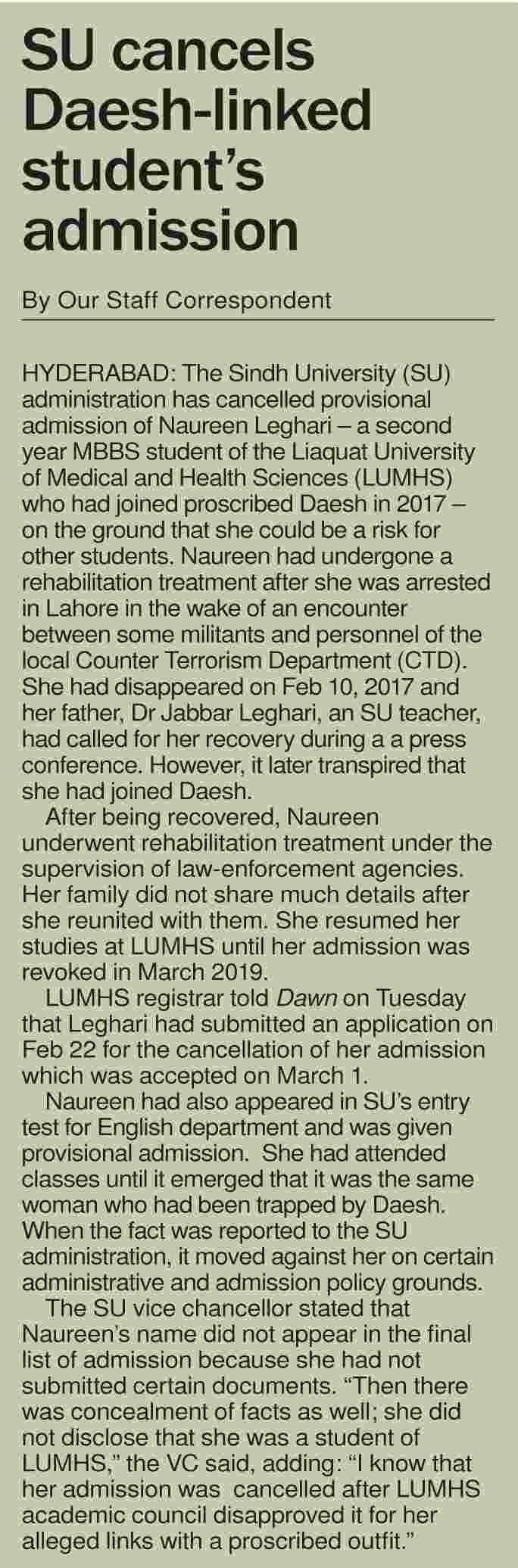 SU cancels Daesh-linked student's admission

By Our Staff Correspondent

HYDERABAD: The Sindh University (SU) administration has cancelled provisional admission of Naureen Leghari – a second year MBBS student of the Liaquat University of Medical and Health Sciences (LUMHS) who had joined proscribed Daesh in 2017 – on the ground that she could be a risk for other students. Naureen had undergone a rehabilitation treatment after she was arrested in Lahore in the wake of an encounter between some militants and personnel of the local Counter Terrorism Department (CTD). She had disappeared on Feb 10, 2017 and her father, Dr Jabbar Leghari, an SU teacher, had called for her recovery during a a press conference. However, it later transpired that she had joined Daesh.

After being recovered, Naureen underwent rehabilitation treatment under the supervision of law-enforcement agencies. Her family did not share much details after she reunited with them. She resumed her studies at LUMHS until her admission was revoked in March 2019.

LUMHS registrar told Dawn on Tuesday that Leghari had submitted an application on Feb 22 for the cancellation of her admission which was accepted on March 1.

Naureen had also appeared in SU's entry test for English department and was given provisional admission. She had attended classes until it emerged that it was the same woman who had been trapped by Daesh. When the fact was reported to the SU administration, it moved against her on certain administrative and admission policy grounds.

The SU vice chancellor stated that Naureen's name did not appear in the final list of admission because she had not submitted certain documents. "Then there was concealment of facts as well; she did not disclose that she was a student of LUMHS," the VC said, adding: "I know that her admission was cancelled after LUMHS academic council disapproved it for her alleged links with a proscribed outfit."